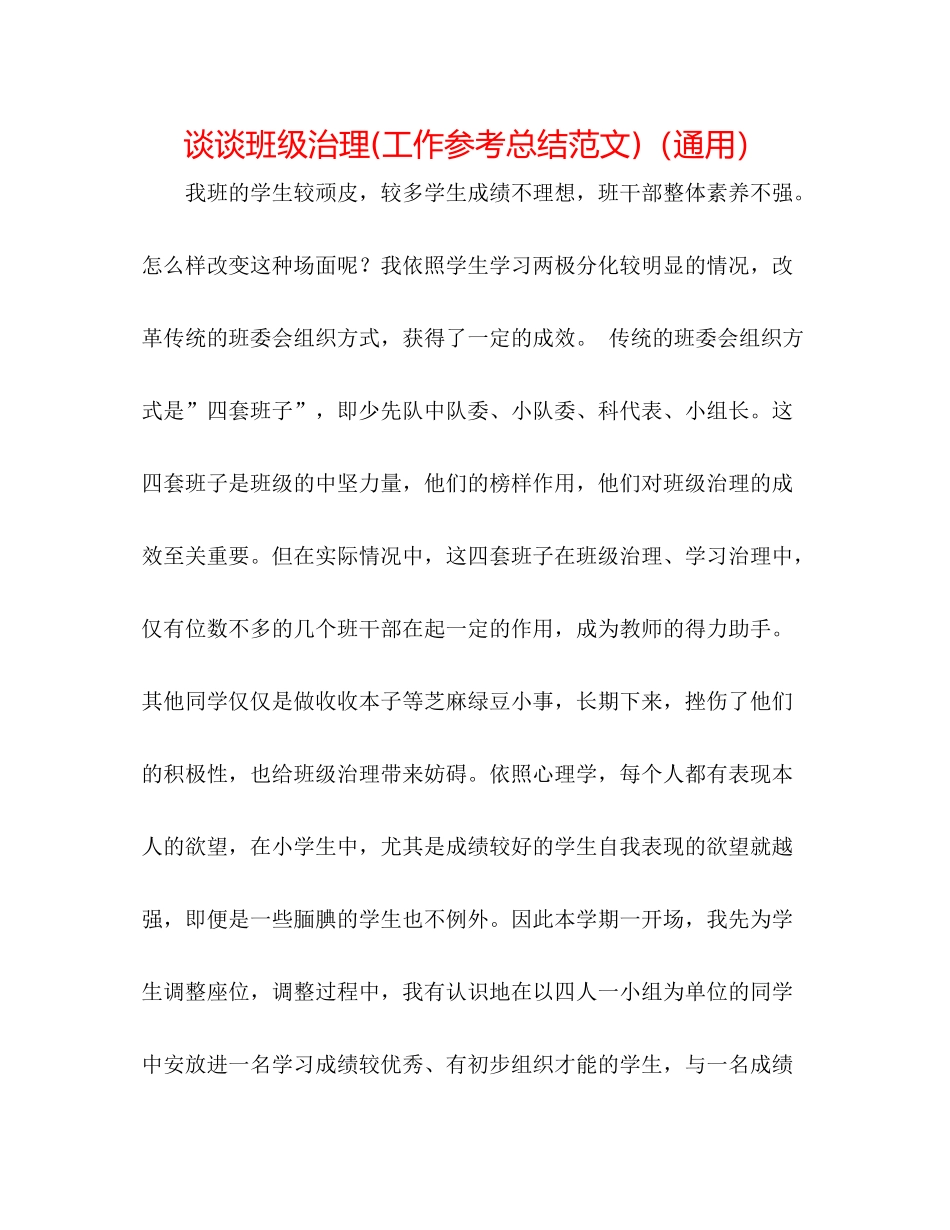 谈谈班级治理(工作参考总结范文）(通用)

我班的学生较顽皮，较多学生成绩不理想，班干部整体素养不强。怎么样改变这种场面呢？我依照学生学习两极分化较明显的情况，改革传统的班委会组织方式，获得了一定的成效。 传统的班委会组织方式是”四套班子”，即少先队中队委、小队委、科代表、小组长。这四套班子是班级的中坚力量，他们的榜样作用，他们对班级治理的成效至关重要。但在实际情况中，这四套班子在班级治理、学习治理中，仅有位数不多的几个班干部在起一定的作用，成为教师的得力助手。其他同学仅仅是做收收本子等芝麻绿豆小事，长期下来，挫伤了他们的积极性，也给班级治理带来妨碍。依照心理学，每个人都有表现本人的欲望，在小学生中，尤其是成绩较好的学生自我表现的欲望就越强，即便是一些腼腆的学生也不例外。因此本学期一开场，我先为学生调整座位，调整过程中，我有认识地在以四人一小组为单位的同学中安放进一名学习成绩较优秀、有初步组织才能的学生，与一名成绩